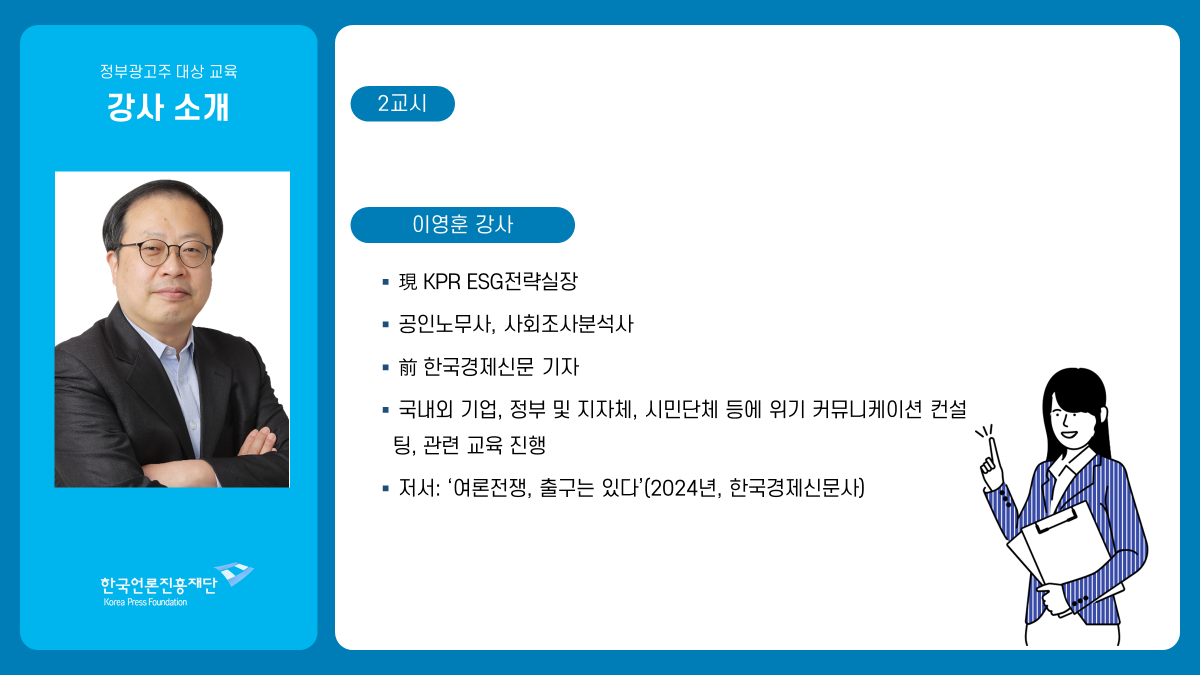 정부광고주 대상 교육
강사 소개

한국언론진흥재단
Korea Press Foundation

2교시

이영훈 강사

• 現 KPR ESG전략실장
• 공인노무사, 사회조사분석사
• 前 한국경제신문 기자
• 국내외 기업, 정부 및 지자체, 시민단체 등에 위기 커뮤니케이션 컨설팅, 관련 교육 진행
• 저서: '여론전쟁, 출구는 있다'(2024년, 한국경제신문사)